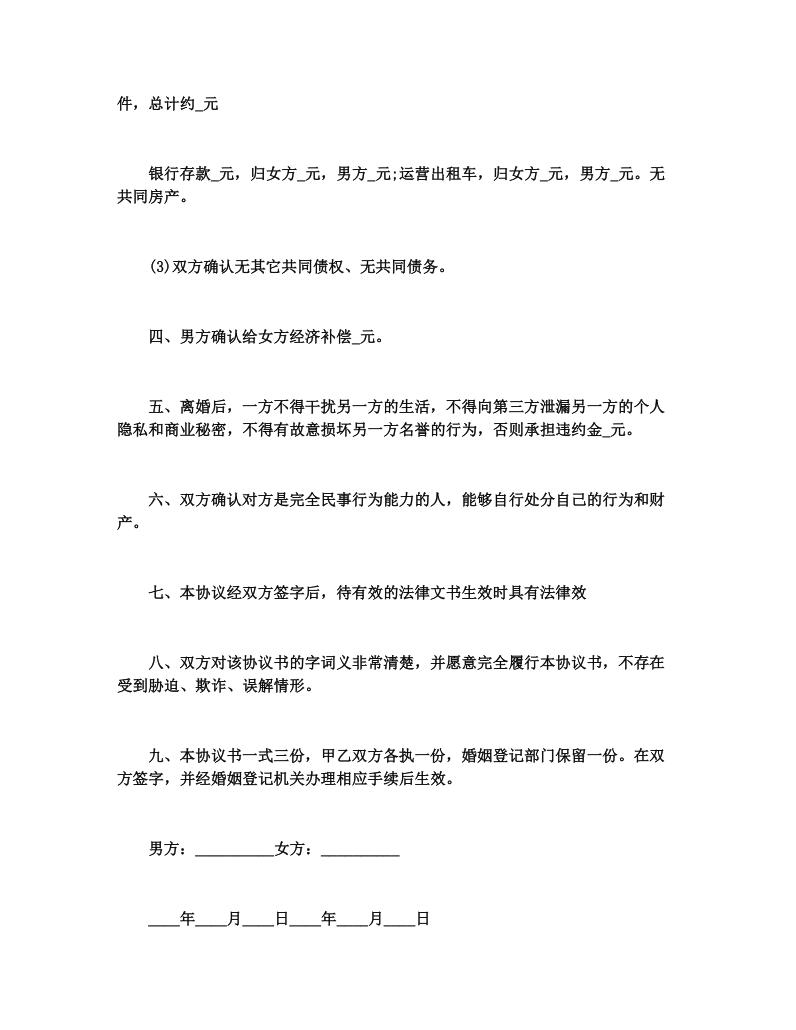 件，总计约_元

银行存款_元，归女方_元，男方_元;运营出租车，归女方_元，男方_元。无共同房产。

(3)双方确认无其它共同债权、无共同债务。

四、男方确认给女方经济补偿_元。

五、离婚后，一方不得干扰另一方的生活，不得向第三方泄漏另一方的个人隐私和商业秘密，不得有故意损坏另一方名誉的行为，否则承担违约金_元。

六、双方确认对方是完全民事行为能力的人，能够自行处分自己的行为和财产。

七、本协议经双方签字后，待有效的法律文书生效时具有法律效

八、双方对该协议书的字词义非常清楚，并愿意完全履行本协议书，不存在受到胁迫、欺诈、误解情形。

九、本协议书一式三份，甲乙双方各执一份，婚姻登记部门保留一份。在双方签字，并经婚姻登记机关办理相应手续后生效。

男方：__________女方：__________

____年____月____日____年____月____日